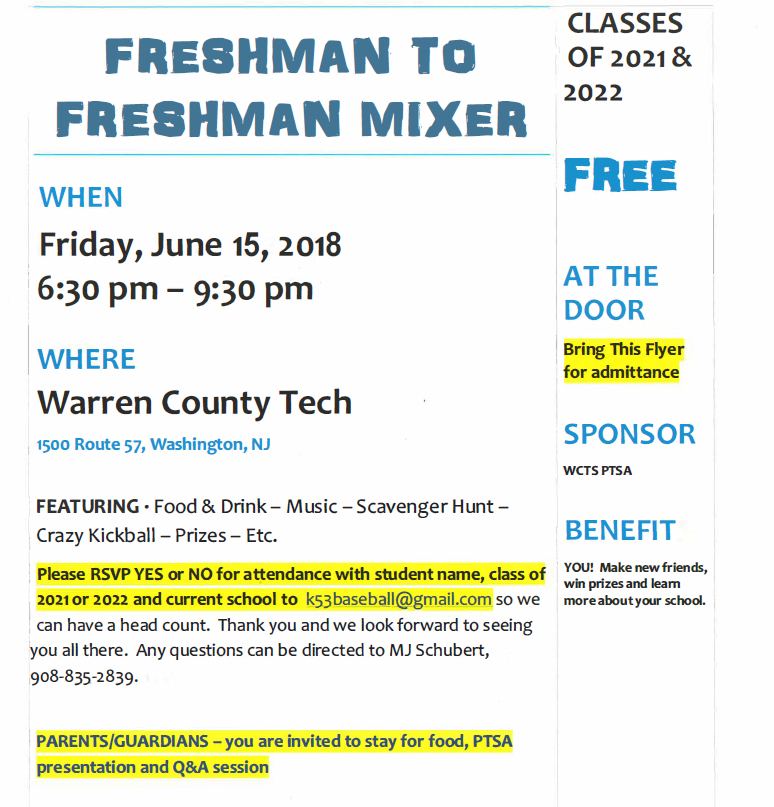 FRESHMAN TO FRESHMAN MIXER

WHEN

Friday, June 15, 2018
6:30 pm – 9:30 pm

WHERE

Warren County Tech

1500 Route 57, Washington, NJ

FEATURING · Food & Drink – Music – Scavenger Hunt – Crazy Kickball – Prizes – Etc.

Please RSVP YES or NO for attendance with student name, class of 2021 or 2022 and current school to k53baseball@gmail.com so we can have a head count. Thank you and we look forward to seeing you all there. Any questions can be directed to MJ Schubert, 908-835-2839.

PARENTS/GUARDIANS – you are invited to stay for food, PTSA presentation and Q&A session

CLASSES OF 2021 & 2022

FREE

AT THE DOOR

Bring This Flyer for admittance

SPONSOR

WCTS PTSA

BENEFIT

YOU! Make new friends, win prizes and learn more about your school.